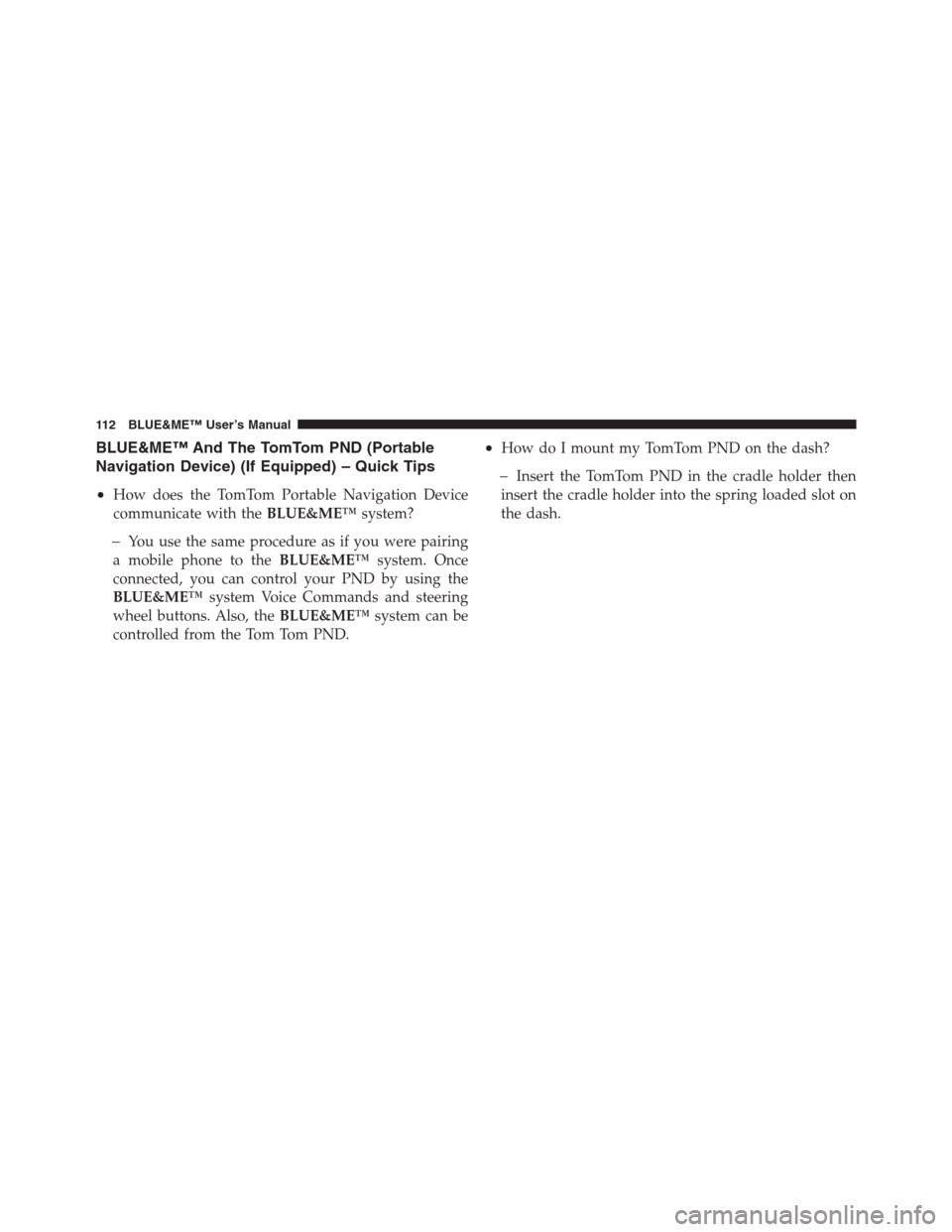 112 BLUE&ME™ User's Manual

BLUE&ME™ And The TomTom PND (Portable Navigation Device) (If Equipped) – Quick Tips

• How does the TomTom Portable Navigation Device communicate with the BLUE&ME™ system?

– You use the same procedure as if you were pairing a mobile phone to the BLUE&ME™ system. Once connected, you can control your PND by using the BLUE&ME™ system Voice Commands and steering wheel buttons. Also, the BLUE&ME™ system can be controlled from the Tom Tom PND.

• How do I mount my TomTom PND on the dash?

– Insert the TomTom PND in the cradle holder then insert the cradle holder into the spring loaded slot on the dash.

carmanualsonline.info